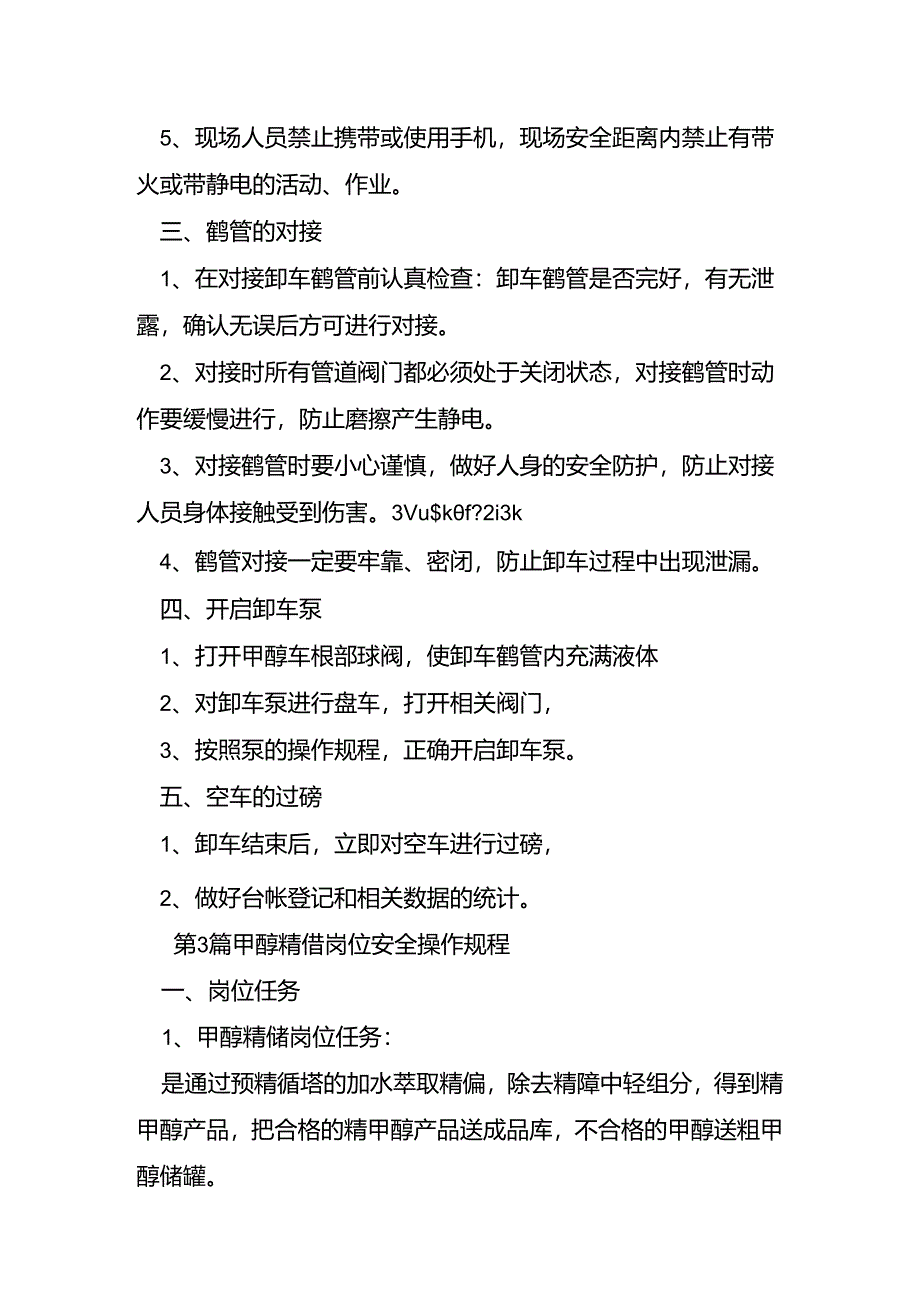 5、现场人员禁止携带或使用手机，现场安全距离内禁止有带火或带静电的活动、作业。

三、鹤管的对接

1、在对接卸车鹤管前认真检查：卸车鹤管是否完好，有无泄露，确认无误后方可进行对接。

2、对接时所有管道阀门都必须处于关闭状态，对接鹤管时动作要缓慢进行，防止磨擦产生静电。

3、对接鹤管时要小心谨慎，做好人身的安全防护，防止对接人员身体接触受到伤害。3Vu$kθf?2i3k

4、鹤管对接一定要牢靠、密闭，防止卸车过程中出现泄漏。

四、开启卸车泵

1、打开甲醇车根部球阀，使卸车鹤管内充满液体

2、对卸车泵进行盘车，打开相关阀门，

3、按照泵的操作规程，正确开启卸车泵。

五、空车的过磅

1、卸车结束后，立即对空车进行过磅，

2、做好台帐登记和相关数据的统计。

第3篇甲醇精借岗位安全操作规程

一、岗位任务

1、甲醇精储岗位任务：

是通过预精循塔的加水萃取精偏，除去精障中轻组分，得到精甲醇产品，把合格的精甲醇产品送成品库，不合格的甲醇送粗甲醇储罐。